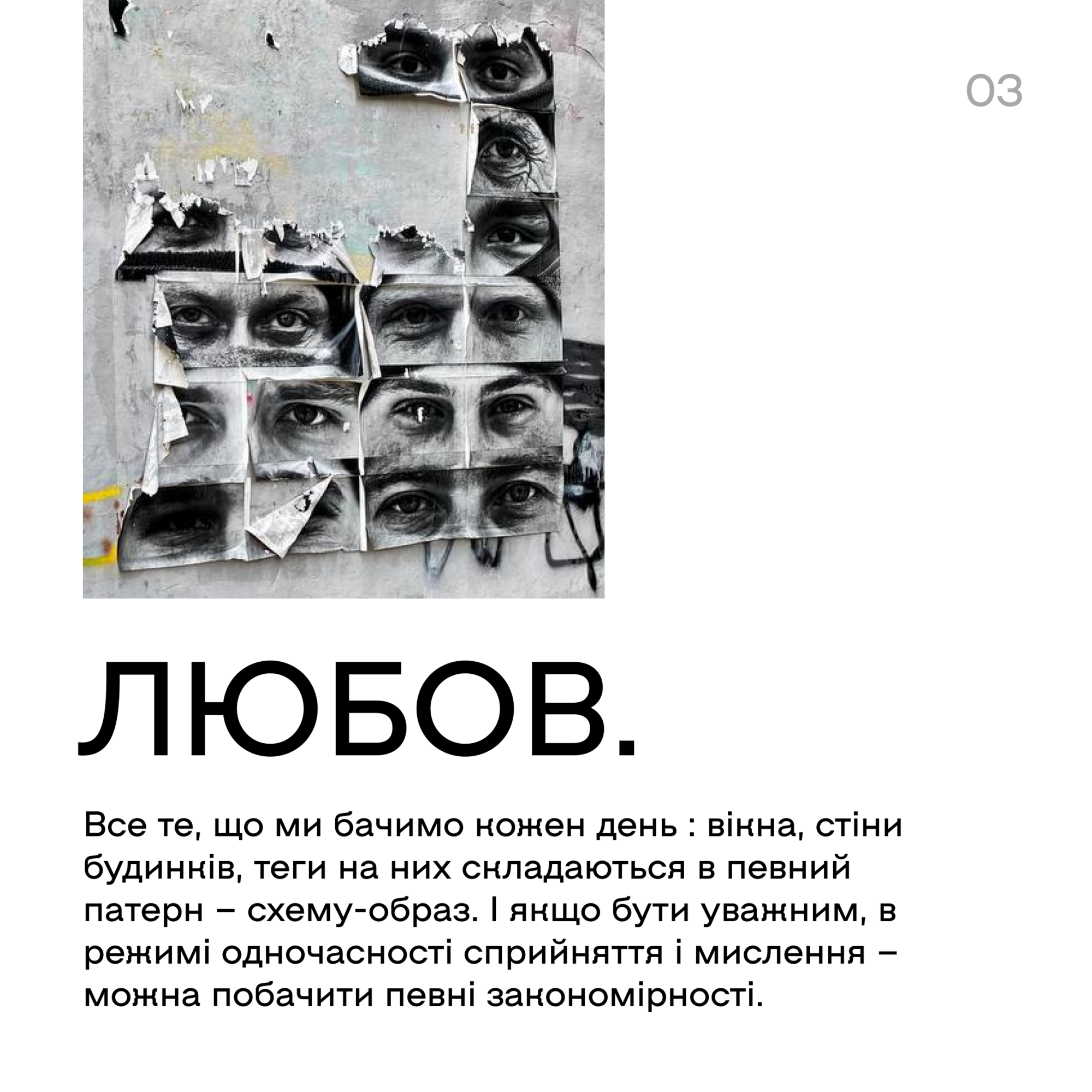 03

ЛЮБОВ.

Все те, що ми бачимо кожен день : вікна, стіни будинків, теги на них складаються в певний патерн – схему-образ. І якщо бути уважним, в режимі одночасності сприйняття і мислення – можна побачити певні закономірності.